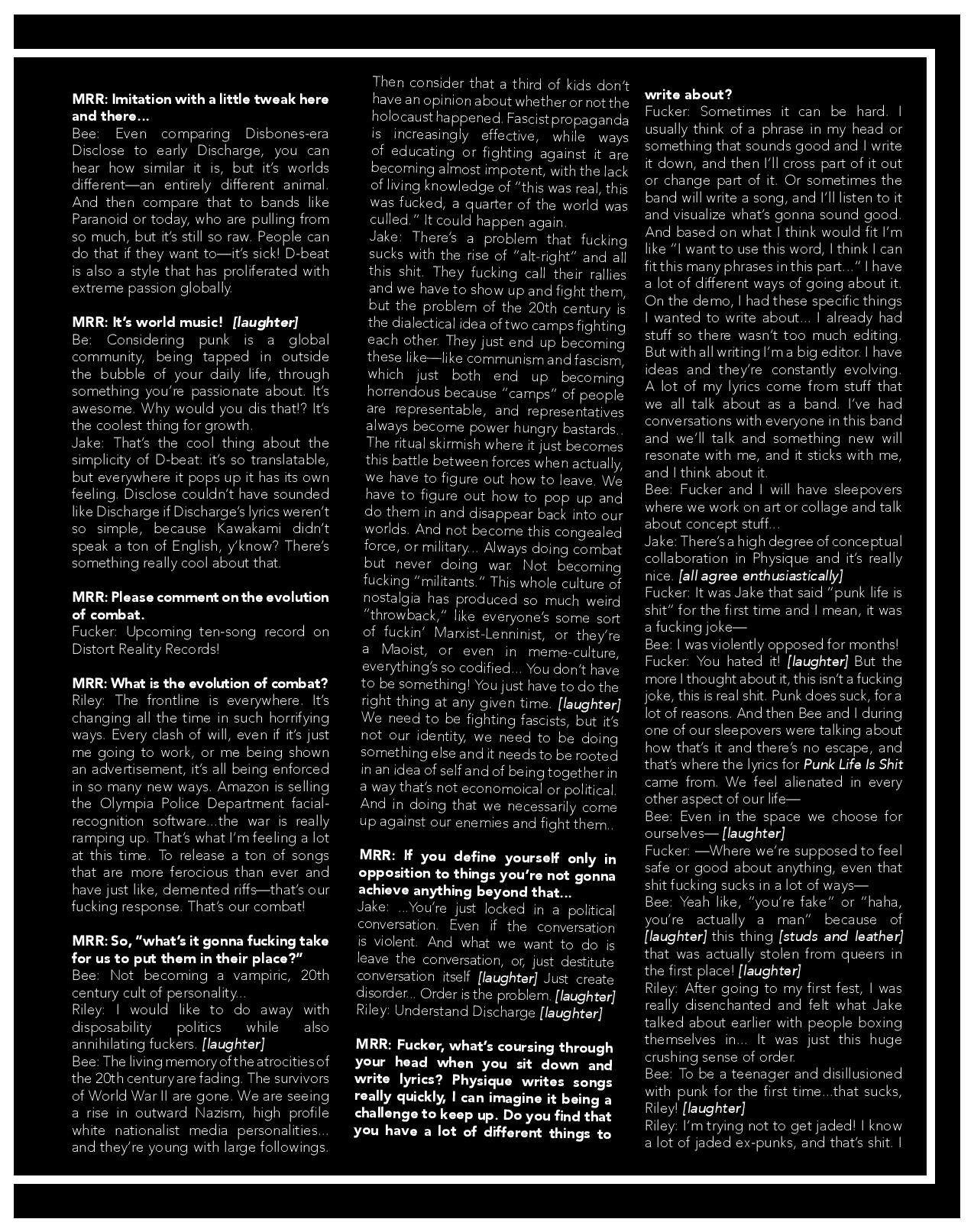 MRR: Imitation with a little tweak here and there…
Bee: Even comparing Disbones-era Disclose to early Discharge, you can hear how similar it is, but it's worlds different—an entirely different animal. And then compare that to bands like Paranoid or today, who are pulling from so much, but it's still so raw. People can do that if they want to—it's sick! D-beat is also a style that has proliferated with extreme passion globally.

MRR: It's world music! [laughter]
Be: Considering punk is a global community, being tapped in outside the bubble of your daily life, through something you're passionate about. It's awesome. Why would you dis that!? It's the coolest thing for growth.
Jake: That's the cool thing about the simplicity of D-beat: it's so translatable, but everywhere it pops up it has its own feeling. Disclose couldn't have sounded like Discharge if Discharge's lyrics weren't so simple, because Kawakami didn't speak a ton of English, y'know? There's something really cool about that.

MRR: Please comment on the evolution of combat.
Fucker: Upcoming ten-song record on Distort Reality Records!

MRR: What is the evolution of combat?
Riley: The frontline is everywhere. It's changing all the time in such horrifying ways. Every clash of will, even if it's just me going to work, or me being shown an advertisement, it's all being enforced in so many new ways. Amazon is selling the Olympia Police Department facial-recognition software…the war is really ramping up. That's what I'm feeling a lot at this time. To release a ton of songs that are more ferocious than ever and have just like, demented riffs—that's our fucking response. That's our combat!

MRR: So, "what's it gonna fucking take for us to put them in their place?"
Bee: Not becoming a vampiric, 20th century cult of personality…
Riley: I would like to do away with disposability politics while also annihilating fuckers. [laughter]
Bee: The living memory of the atrocities of the 20th century are fading. The survivors of World War II are gone. We are seeing a rise in outward Nazism, high profile white nationalist media personalities… and they're young with large followings. Then consider that a third of kids don't have an opinion about whether or not the holocaust happened. Fascist propaganda is increasingly effective, while ways of educating or fighting against it are becoming almost impotent, with the lack of living knowledge of "this was real, this was fucked, a quarter of the world was culled." It could happen again.
Jake: There's a problem that fucking sucks with the rise of "alt-right" and all this shit. They fucking call their rallies and we have to show up and fight them, but the problem of the 20th century is the dialectical idea of two camps fighting each other. They just end up becoming these like—like communism and fascism, which just both end up becoming horrendous because "camps" of people are representable, and representatives always become power hungry bastards.. The ritual skirmish where it just becomes this battle between forces when actually, we have to figure out how to leave. We have to figure out how to pop up and do them in and disappear back into our worlds. And not become this congealed force, or military… Always doing combat but never doing war. Not becoming fucking "militants." This whole culture of nostalgia has produced so much weird "throwback," like everyone's some sort of fuckin' Marxist-Lenninist, or they're a Maoist, or even in meme-culture, everything's so codified… You don't have to be something! You just have to do the right thing at any given time. [laughter] We need to be fighting fascists, but it's not our identity, we need to be doing something else and it needs to be rooted in an idea of self and of being together in a way that's not economoical or political. And in doing that we necessarily come up against our enemies and fight them..

MRR: If you define yourself only in opposition to things you're not gonna achieve anything beyond that…
Jake: …You're just locked in a political conversation. Even if the conversation is violent. And what we want to do is leave the conversation, or, just destitute conversation itself [laughter] Just create disorder… Order is the problem. [laughter]
Riley: Understand Discharge [laughter]

MRR: Fucker, what's coursing through your head when you sit down and write lyrics? Physique writes songs really quickly, I can imagine it being a challenge to keep up. Do you find that you have a lot of different things to write about?
Fucker: Sometimes it can be hard. I usually think of a phrase in my head or something that sounds good and I write it down, and then I'll cross part of it out or change part of it. Or sometimes the band will write a song, and I'll listen to it and visualize what's gonna sound good. And based on what I think would fit I'm like "I want to use this word, I think I can fit this many phrases in this part…" I have a lot of different ways of going about it. On the demo, I had these specific things I wanted to write about… I already had stuff so there wasn't too much editing. But with all writing I'm a big editor. I have ideas and they're constantly evolving. A lot of my lyrics come from stuff that we all talk about as a band. I've had conversations with everyone in this band and we'll talk and something new will resonate with me, and it sticks with me, and I think about it.
Bee: Fucker and I will have sleepovers where we work on art or collage and talk about concept stuff…
Jake: There's a high degree of conceptual collaboration in Physique and it's really nice. [all agree enthusiastically]
Fucker: It was Jake that said "punk life is shit" for the first time and I mean, it was a fucking joke—
Bee: I was violently opposed for months!
Fucker: You hated it! [laughter] But the more I thought about it, this isn't a fucking joke, this is real shit. Punk does suck, for a lot of reasons. And then Bee and I during one of our sleepovers were talking about how that's it and there's no escape, and that's where the lyrics for Punk Life Is Shit came from. We feel alienated in every other aspect of our life—
Bee: Even in the space we choose for ourselves— [laughter]
Fucker: —Where we're supposed to feel safe or good about anything, even that shit fucking sucks in a lot of ways—
Bee: Yeah like, "you're fake" or "haha, you're actually a man" because of [laughter] this thing [studs and leather] that was actually stolen from queers in the first place! [laughter]
Riley: After going to my first fest, I was really disenchanted and felt what Jake talked about earlier with people boxing themselves in… It was just this huge crushing sense of order.
Bee: To be a teenager and disillusioned with punk for the first time…that sucks, Riley! [laughter]
Riley: I'm trying not to get jaded! I know a lot of jaded ex-punks, and that's shit. I